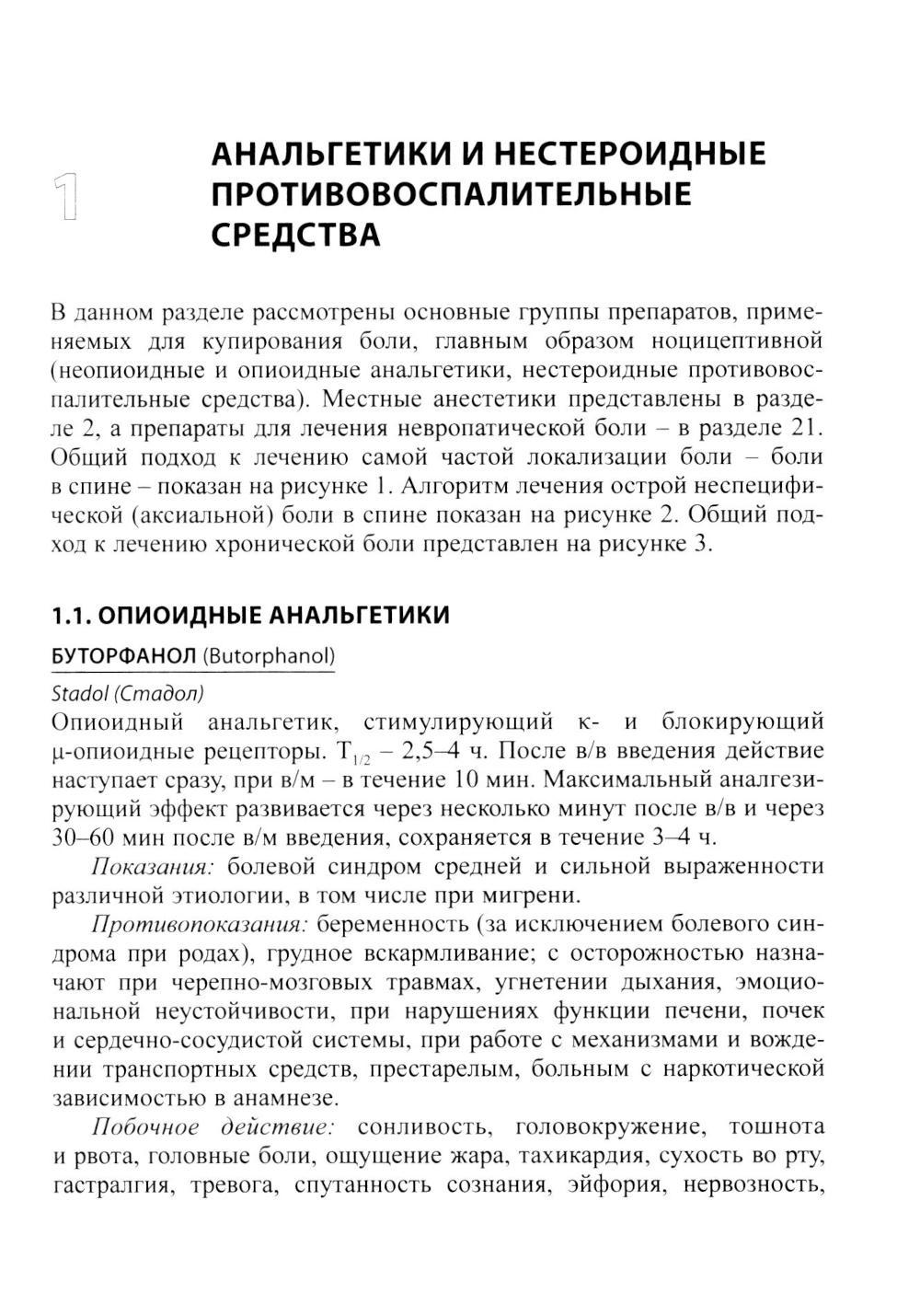 1

АНАЛЬГЕТИКИ И НЕСТЕРОИДНЫЕ ПРОТИВОВОСПАЛИТЕЛЬНЫЕ СРЕДСТВА

В данном разделе рассмотрены основные группы препаратов, применяемых для купирования боли, главным образом ноцицептивной (неопиоидные и опиоидные анальгетики, нестероидные противовоспалительные средства). Местные анестетики представлены в разделе 2, а препараты для лечения невропатической боли – в разделе 21. Общий подход к лечению самой частой локализации боли – боли в спине – показан на рисунке 1. Алгоритм лечения острой неспецифической (аксиальной) боли в спине показан на рисунке 2. Общий подход к лечению хронической боли представлен на рисунке 3.

1.1. ОПИОИДНЫЕ АНАЛЬГЕТИКИ

БУТОРФАНОЛ (Butorphanol)

Stadol (Стадол)
Опиоидный анальгетик, стимулирующий κ- и блокирующий μ-опиоидные рецепторы. $T_{1/2}$ – 2,5–4 ч. После в/в введения действие наступает сразу, при в/м – в течение 10 мин. Максимальный аналгезирующий эффект развивается через несколько минут после в/в и через 30–60 мин после в/м введения, сохраняется в течение 3–4 ч.

Показания: болевой синдром средней и сильной выраженности различной этиологии, в том числе при мигрени.

Противопоказания: беременность (за исключением болевого синдрома при родах), грудное вскармливание; с осторожностью назначают при черепно-мозговых травмах, угнетении дыхания, эмоциональной неустойчивости, при нарушениях функции печени, почек и сердечно-сосудистой системы, при работе с механизмами и вождении транспортных средств, престарелым, больным с наркотической зависимостью в анамнезе.

Побочное действие: сонливость, головокружение, тошнота и рвота, головные боли, ощущение жара, тахикардия, сухость во рту, гастралгия, тревога, спутанность сознания, эйфория, нервозность,